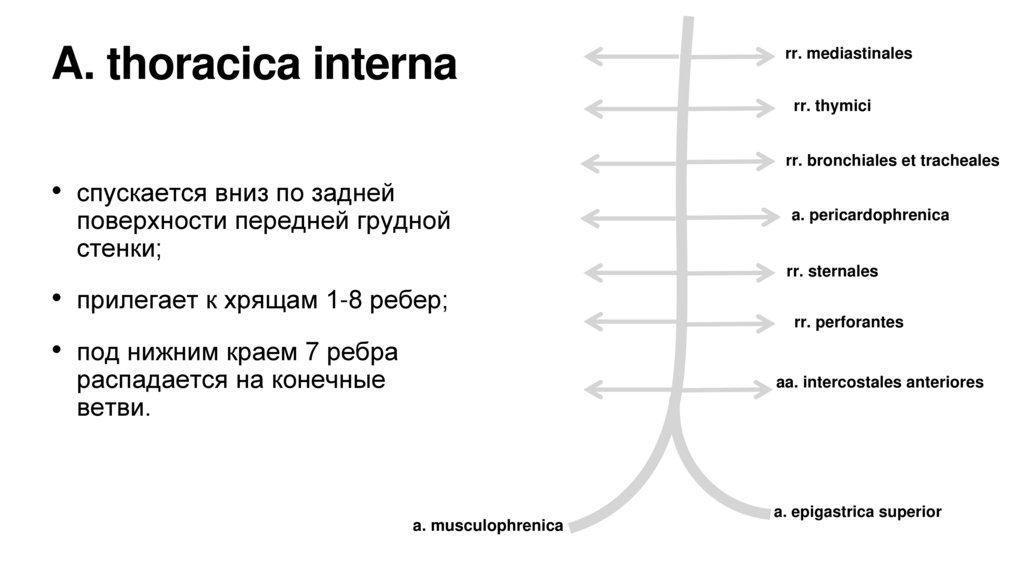 A. thoracica interna

• спускается вниз по задней поверхности передней грудной стенки;

• прилегает к хрящам 1-8 ребер;

• под нижним краем 7 ребра распадается на конечные ветви.

rr. mediastinales

rr. thymici

rr. bronchiales et tracheales

a. pericardophrenica

rr. sternales

rr. perforantes

aa. intercostales anteriores

a. musculophrenica

a. epigastrica superior